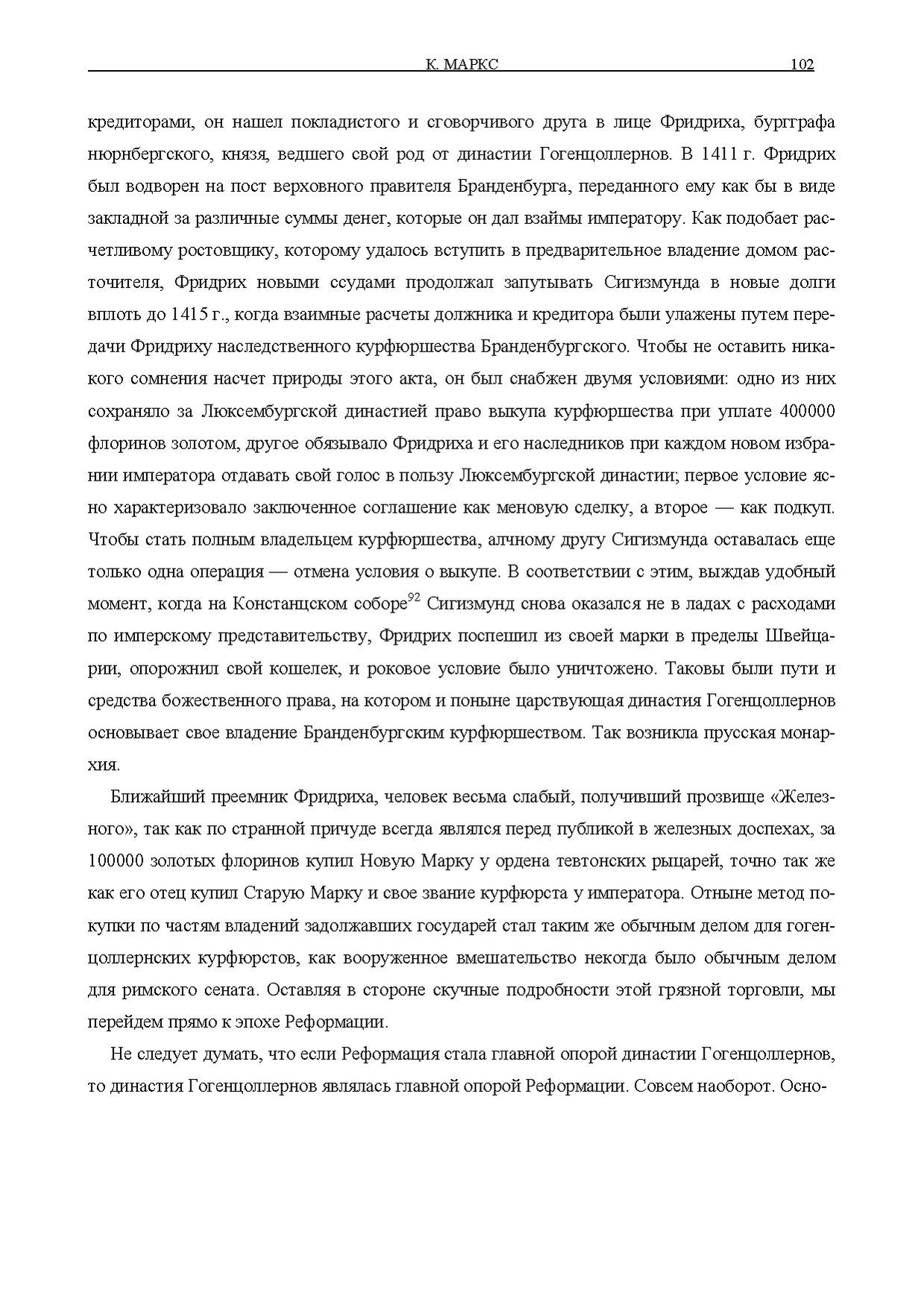 К. МАРКС 102

кредиторами, он нашел покладистого и сговорчивого друга в лице Фридриха, бургграфа нюрнбергского, князя, ведшего свой род от династии Гогенцоллернов. В 1411 г. Фридрих был водворен на пост верховного правителя Бранденбурга, переданного ему как бы в виде закладной за различные суммы денег, которые он дал взаймы императору. Как подобает расчетливому ростовщику, которому удалось вступить в предварительное владение домом расточителя, Фридрих новыми ссудами продолжал запутывать Сигизмунда в новые долги вплоть до 1415 г., когда взаимные расчеты должника и кредитора были улажены путем передачи Фридриху наследственного курфюршества Бранденбургского. Чтобы не оставить никакого сомнения насчет природы этого акта, он был снабжен двумя условиями: одно из них сохраняло за Люксембургской династией право выкупа курфюршества при уплате 400000 флоринов золотом, другое обязывало Фридриха и его наследников при каждом новом избрании императора отдавать свой голос в пользу Люксембургской династии; первое условие ясно характеризовало заключенное соглашение как меновую сделку, а второе — как подкуп. Чтобы стать полным владельцем курфюршества, алчному другу Сигизмунда оставалась еще только одна операция — отмена условия о выкупе. В соответствии с этим, выждав удобный момент, когда на Констанцском соборе$^{92}$ Сигизмунд снова оказался не в ладах с расходами по имперскому представительству, Фридрих поспешил из своей марки в пределы Швейцарии, опорожнил свой кошелек, и роковое условие было уничтожено. Таковы были пути и средства божественного права, на котором и поныне царствующая династия Гогенцоллернов основывает свое владение Бранденбургским курфюршеством. Так возникла прусская монархия.

Ближайший преемник Фридриха, человек весьма слабый, получивший прозвище «Железного», так как по странной причуде всегда являлся перед публикой в железных доспехах, за 100000 золотых флоринов купил Новую Марку у ордена тевтонских рыцарей, точно так же как его отец купил Старую Марку и свое звание курфюрста у императора. Отныне метод покупки по частям владений задолжавших государей стал таким же обычным делом для гогенцоллернских курфюрстов, как вооруженное вмешательство некогда было обычным делом для римского сената. Оставляя в стороне скучные подробности этой грязной торговли, мы перейдем прямо к эпохе Реформации.

Не следует думать, что если Реформация стала главной опорой династии Гогенцоллернов, то династия Гогенцоллернов являлась главной опорой Реформации. Совсем наоборот. Осно-